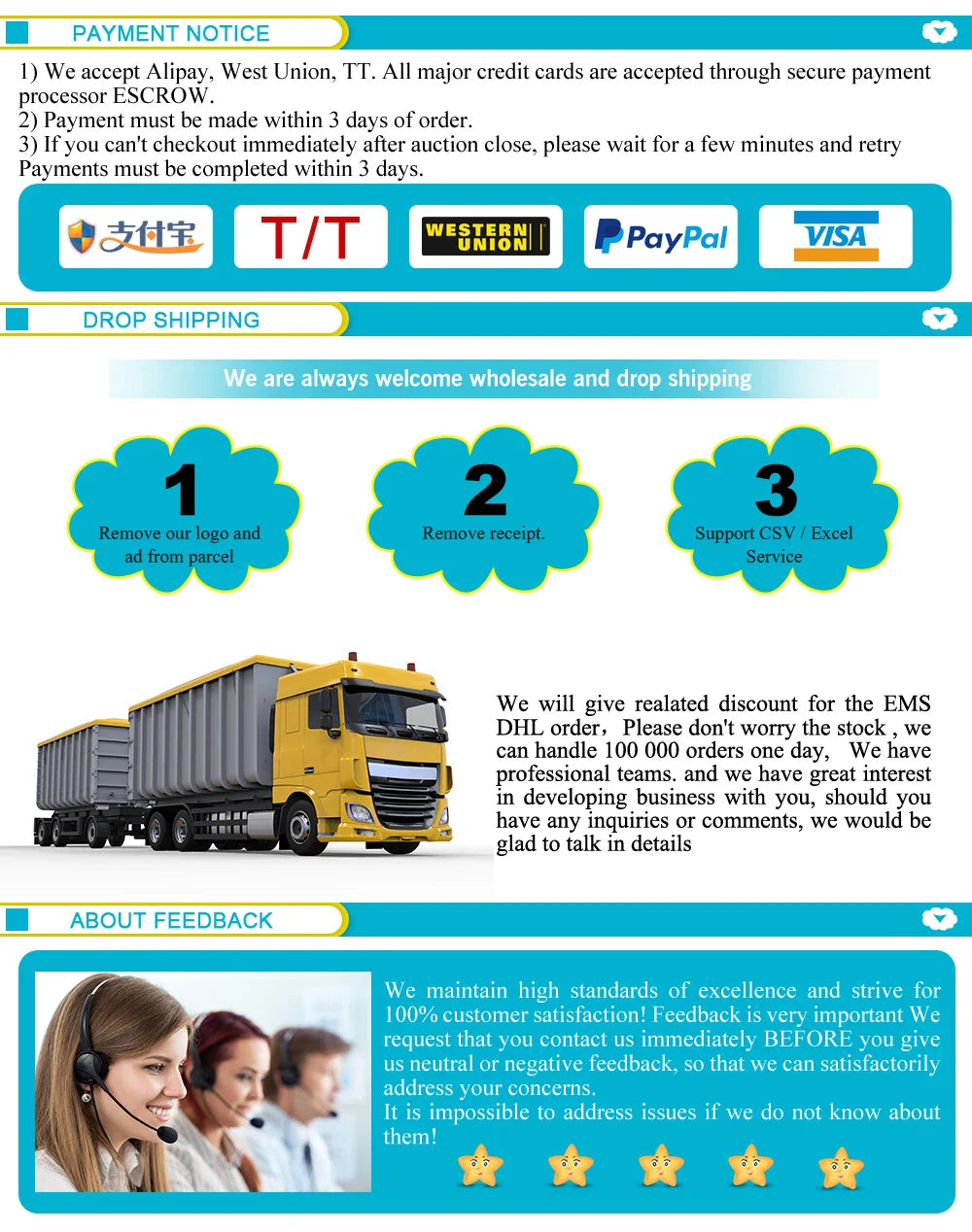 PAYMENT NOTICE

1) We accept Alipay, West Union, TT. All major credit cards are accepted through secure payment processor ESCROW.
2) Payment must be made within 3 days of order.
3) If you can't checkout immediately after auction close, please wait for a few minutes and retry Payments must be completed within 3 days.

支付宝 T/T WESTERN UNION PayPal VISA

DROP SHIPPING

We are always welcome wholesale and drop shipping

1
Remove our logo and ad from parcel

2
Remove receipt.

3
Support CSV / Excel Service

We will give realated discount for the EMS DHL order，Please don't worry the stock , we can handle 100 000 orders one day, We have professional teams. and we have great interest in developing business with you, should you have any inquiries or comments, we would be glad to talk in details

ABOUT FEEDBACK

We maintain high standards of excellence and strive for 100% customer satisfaction! Feedback is very important We request that you contact us immediately BEFORE you give us neutral or negative feedback, so that we can satisfactorily address your concerns.
It is impossible to address issues if we do not know about them!